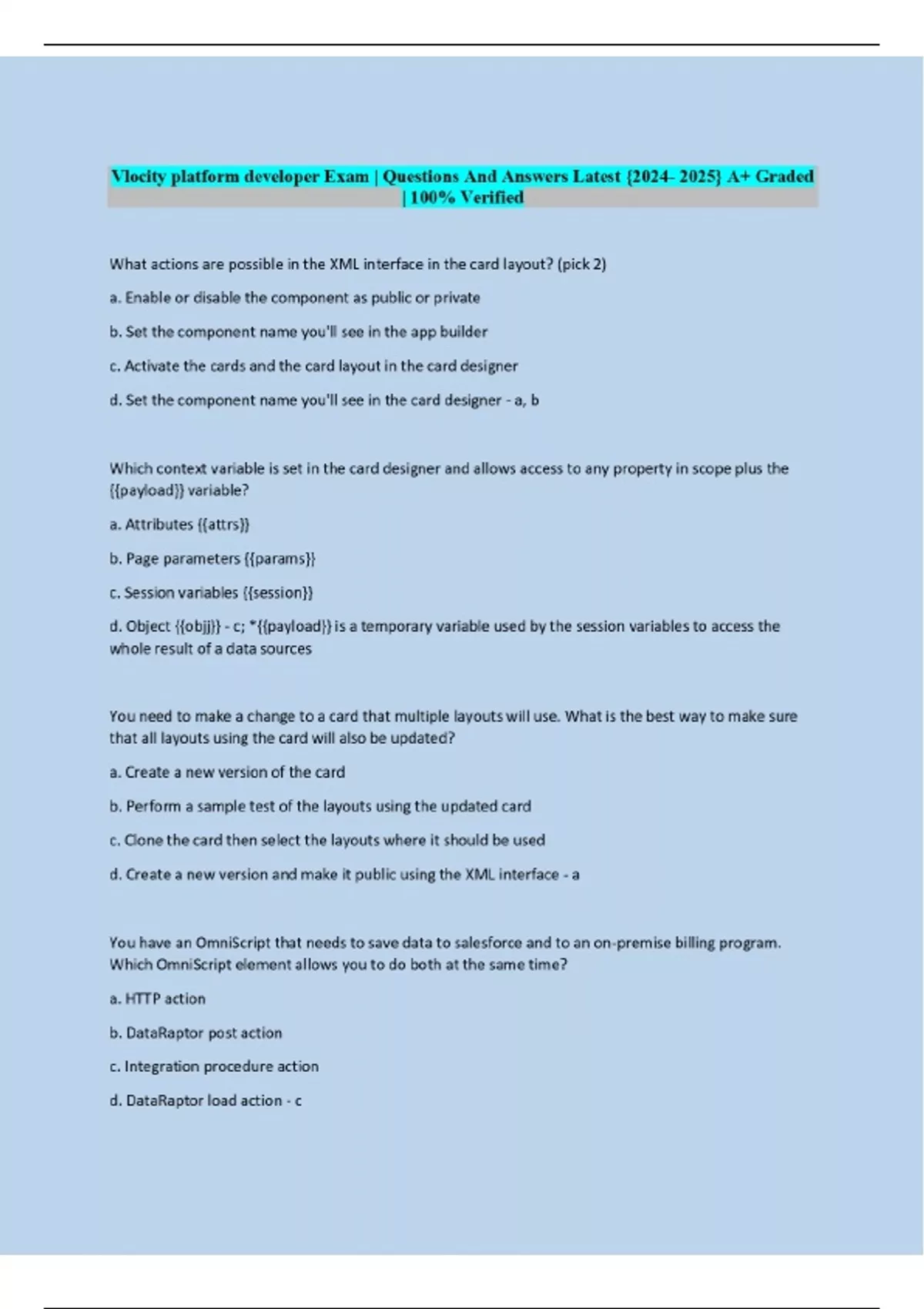 Vlocity platform developer Exam | Questions And Answers Latest {2024- 2025} A+ Graded | 100% Verified

What actions are possible in the XML interface in the card layout? (pick 2)

a. Enable or disable the component as public or private

b. Set the component name you'll see in the app builder

c. Activate the cards and the card layout in the card designer

d. Set the component name you'll see in the card designer - a, b

Which context variable is set in the card designer and allows access to any property in scope plus the {{payload}} variable?

a. Attributes {{attrs}}

b. Page parameters {{params}}

c. Session variables {{session}}

d. Object {{objj}} - c; *{{payload}} is a temporary variable used by the session variables to access the whole result of a data sources

You need to make a change to a card that multiple layouts will use. What is the best way to make sure that all layouts using the card will also be updated?

a. Create a new version of the card

b. Perform a sample test of the layouts using the updated card

c. Clone the card then select the layouts where it should be used

d. Create a new version and make it public using the XML interface - a

You have an OmniScript that needs to save data to salesforce and to an on-premise billing program. Which OmniScript element allows you to do both at the same time?

a. HTTP action

b. DataRaptor post action

c. Integration procedure action

d. DataRaptor load action - c